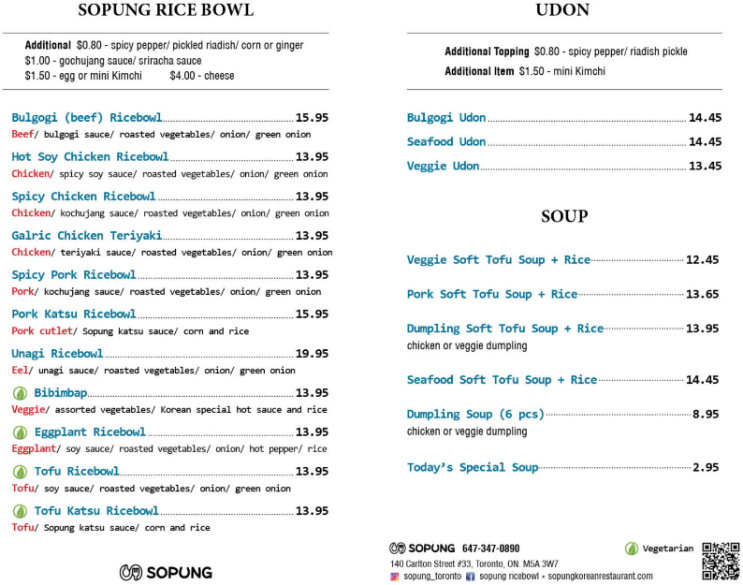 SOPUNG RICE BOWL

Additional $0.80 - spicy pepper/ pickled riadish/ corn or ginger
$1.00 - gochujang sauce/ sriracha sauce
$1.50 - egg or mini Kimchi $4.00 - cheese

Bulgogi (beef) Ricebowl 15.95
Beef/ bulgogi sauce/ roasted vegetables/ onion/ green onion

Hot Soy Chicken Ricebowl 13.95
Chicken/ spicy soy sauce/ roasted vegetables/ onion/ green onion

Spicy Chicken Ricebowl 13.95
Chicken/ kochujang sauce/ roasted vegetables/ onion/ green onion

Galric Chicken Teriyaki 13.95
Chicken/ teriyaki sauce/ roasted vegetables/ onion/ green onion

Spicy Pork Ricebowl 13.95
Pork/ kochujang sauce/ roasted vegetables/ onion/ green onion

Pork Katsu Ricebowl 15.95
Pork cutlet/ Sopung katsu sauce/ corn and rice

Unagi Ricebowl 19.95
Eel/ unagi sauce/ roasted vegetables/ onion/ green onion

Bibimbap 13.95
Veggie/ assorted vegetables/ Korean special hot sauce and rice

Eggplant Ricebowl 13.95
Eggplant/ soy sauce/ roasted vegetables/ onion/ hot pepper/ rice

Tofu Ricebowl 13.95
Tofu/ soy sauce/ roasted vegetables/ onion/ green onion

Tofu Katsu Ricebowl 13.95
Tofu/ Sopung katsu sauce/ corn and rice

SOPUNG

UDON

Additional Topping $0.80 - spicy pepper/ riadish pickle
Additional Item $1.50 - mini Kimchi

Bulgogi Udon 14.45

Seafood Udon 14.45

Veggie Udon 13.45

SOUP

Veggie Soft Tofu Soup + Rice 12.45

Pork Soft Tofu Soup + Rice 13.65

Dumpling Soft Tofu Soup + Rice 13.95
chicken or veggie dumpling

Seafood Soft Tofu Soup + Rice 14.45

Dumpling Soup (6 pcs) 8.95
chicken or veggie dumpling

Today's Special Soup 2.95

SOPUNG 647-347-0890
Vegetarian
140 Carlton Street #33, Toronto, ON. M5A 3W7
sopung_toronto sopung ricebowl • sopungkoreanrestaurant.com